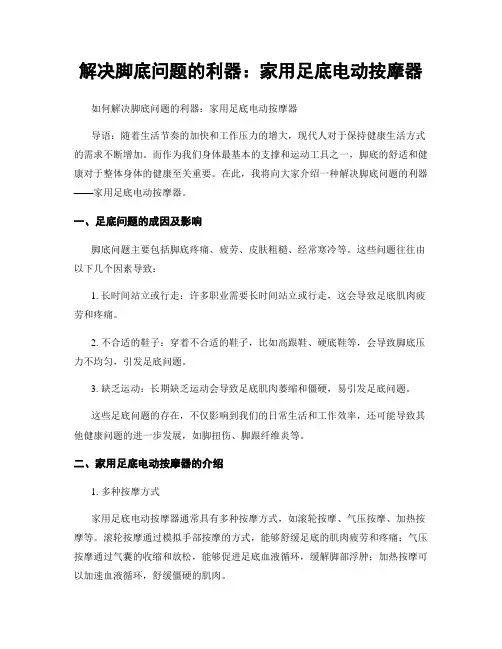 解决脚底问题的利器：家用足底电动按摩器

如何解决脚底问题的利器：家用足底电动按摩器

导语：随着生活节奏的加快和工作压力的增大，现代人对于保持健康生活方式的需求不断增加。而作为我们身体最基本的支撑和运动工具之一，脚底的舒适和健康对于整体身体的健康至关重要。在此，我将向大家介绍一种解决脚底问题的利器——家用足底电动按摩器。

一、足底问题的成因及影响

脚底问题主要包括脚底疼痛、疲劳、皮肤粗糙、经常寒冷等。这些问题往往由以下几个因素导致：

1. 长时间站立或行走：许多职业需要长时间站立或行走，这会导致足底肌肉疲劳和疼痛。

2. 不合适的鞋子：穿着不合适的鞋子，比如高跟鞋、硬底鞋等，会导致脚底压力不均匀，引发足底问题。

3. 缺乏运动：长期缺乏运动会导致足底肌肉萎缩和僵硬，易引发足底问题。

这些足底问题的存在，不仅影响到我们的日常生活和工作效率，还可能导致其他健康问题的进一步发展，如脚扭伤、脚跟纤维炎等。

二、家用足底电动按摩器的介绍

1. 多种按摩方式

家用足底电动按摩器通常具有多种按摩方式，如滚轮按摩、气压按摩、加热按摩等。滚轮按摩通过模拟手部按摩的方式，能够舒缓足底的肌肉疲劳和疼痛；气压按摩通过气囊的收缩和放松，能够促进足底血液循环，缓解脚部浮肿；加热按摩可以加速血液循环，舒缓僵硬的肌肉。